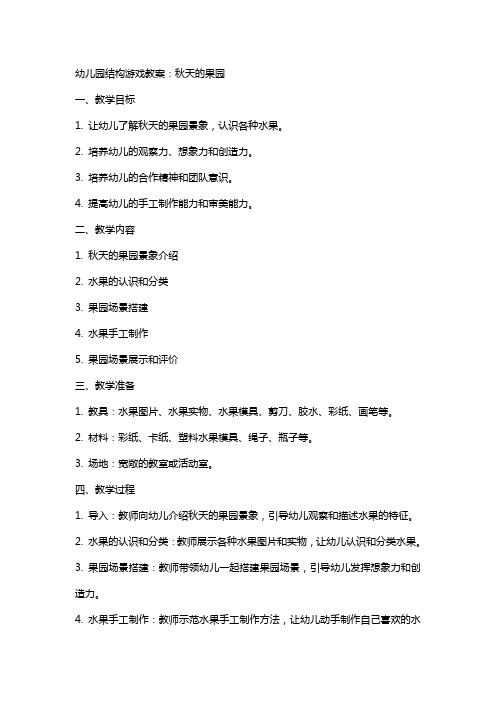 幼儿园结构游戏教案：秋天的果园

一、教学目标

1. 让幼儿了解秋天的果园景象，认识各种水果。

2. 培养幼儿的观察力、想象力和创造力。

3. 培养幼儿的合作精神和团队意识。

4. 提高幼儿的手工制作能力和审美能力。

二、教学内容

1. 秋天的果园景象介绍

2. 水果的认识和分类

3. 果园场景搭建

4. 水果手工制作

5. 果园场景展示和评价

三、教学准备

1. 教具：水果图片、水果实物、水果模具、剪刀、胶水、彩纸、画笔等。

2. 材料：彩纸、卡纸、塑料水果模具、绳子、瓶子等。

3. 场地：宽敞的教室或活动室。

四、教学过程

1. 导入：教师向幼儿介绍秋天的果园景象，引导幼儿观察和描述水果的特征。

2. 水果的认识和分类：教师展示各种水果图片和实物，让幼儿认识和分类水果。

3. 果园场景搭建：教师带领幼儿一起搭建果园场景，引导幼儿发挥想象力和创造力。

4. 水果手工制作：教师示范水果手工制作方法，让幼儿动手制作自己喜欢的水